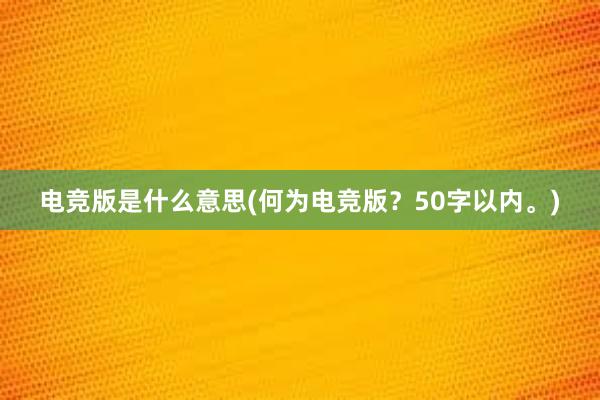 电竞版是什么意思(何为电竞版？50字以内。)